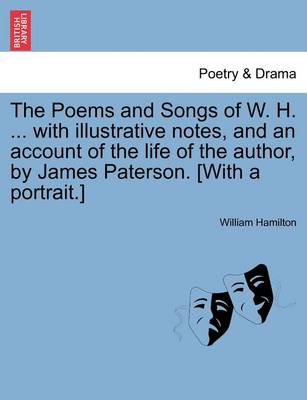 BRITISH LIBRARY

Poetry & Drama

The Poems and Songs of W. H. ... with illustrative notes, and an account of the life of the author, by James Paterson. [With a portrait.]

William Hamilton